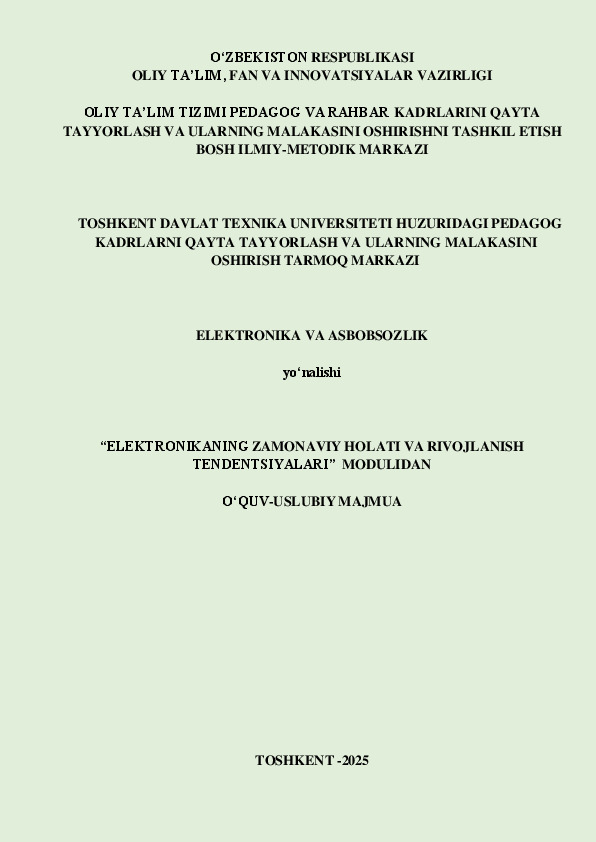 O'ZBEKISTON RESPUBLIKASI
OLIY TA'LIM, FAN VA INNOVATSIYALAR VAZIRLIGI

OLIY TA'LIM TIZIMI PEDAGOG VA RAHBAR KADRLARINI QAYTA TAYYORLASH VA ULARNING MALAKASINI OSHIRISHNI TASHKIL ETISH BOSH ILMIY-METODIK MARKAZI

TOSHKENT DAVLAT TEXNIKA UNIVERSITETI HUZURIDAGI PEDAGOG KADRLARNI QAYTA TAYYORLASH VA ULARNING MALAKASINI OSHIRISH TARMOQ MARKAZI

ELEKTRONIKA VA ASBOBSOZLIK

yo'nalishi

"ELEKTRONIKANING ZAMONAVIY HOLATI VA RIVOJLANISH TENDENTSIYALARI" MODULIDAN

O'QUV-USLUBIY MAJMUA

TOSHKENT -2025